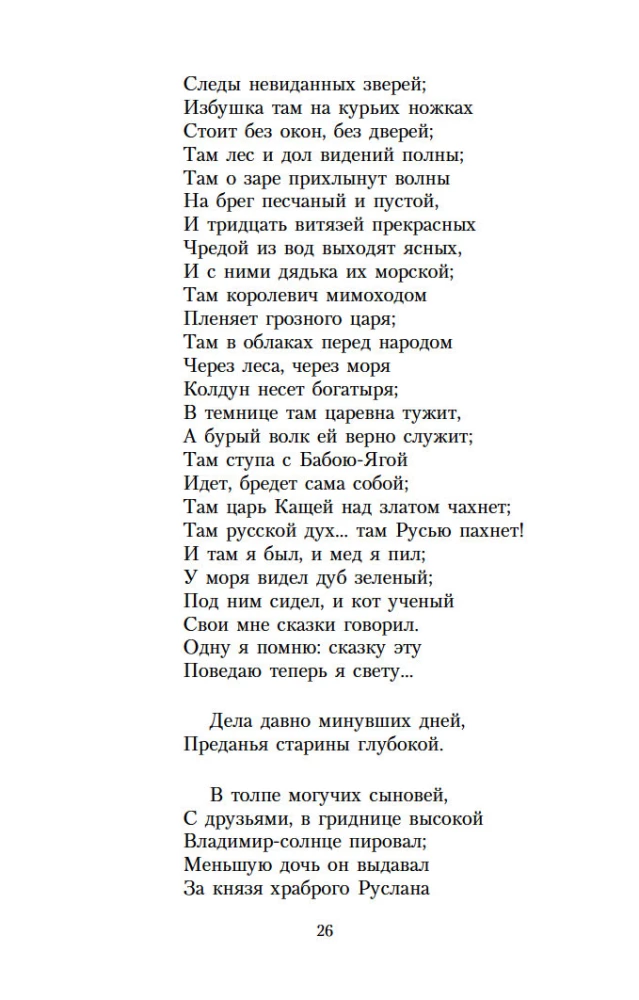 Следы невиданных зверей;
Избушка там на курьих ножках
Стоит без окон, без дверей;
Там лес и дол видений полны;
Там о заре прихлынут волны
На брег песчаный и пустой,
И тридцать витязей прекрасных
Чредой из вод выходят ясных,
И с ними дядька их морской;
Там королевич мимоходом
Пленяет грозного царя;
Там в облаках перед народом
Через леса, через моря
Колдун несет богатыря;
В темнице там царевна тужит,
А бурый волк ей верно служит;
Там ступа с Бабою-Ягой
Идет, бредет сама собой;
Там царь Кащей над златом чахнет;
Там русской дух... там Русью пахнет!
И там я был, и мед я пил;
У моря видел дуб зеленый;
Под ним сидел, и кот ученый
Свои мне сказки говорил.
Одну я помню: сказку эту
Поведаю теперь я свету...

Дела давно минувших дней,
Преданья старины глубокой.

В толпе могучих сыновей,
С друзьями, в гриднице высокой
Владимир-солнце пировал;
Меньшую дочь он выдавал
За князя храброго Руслана

26